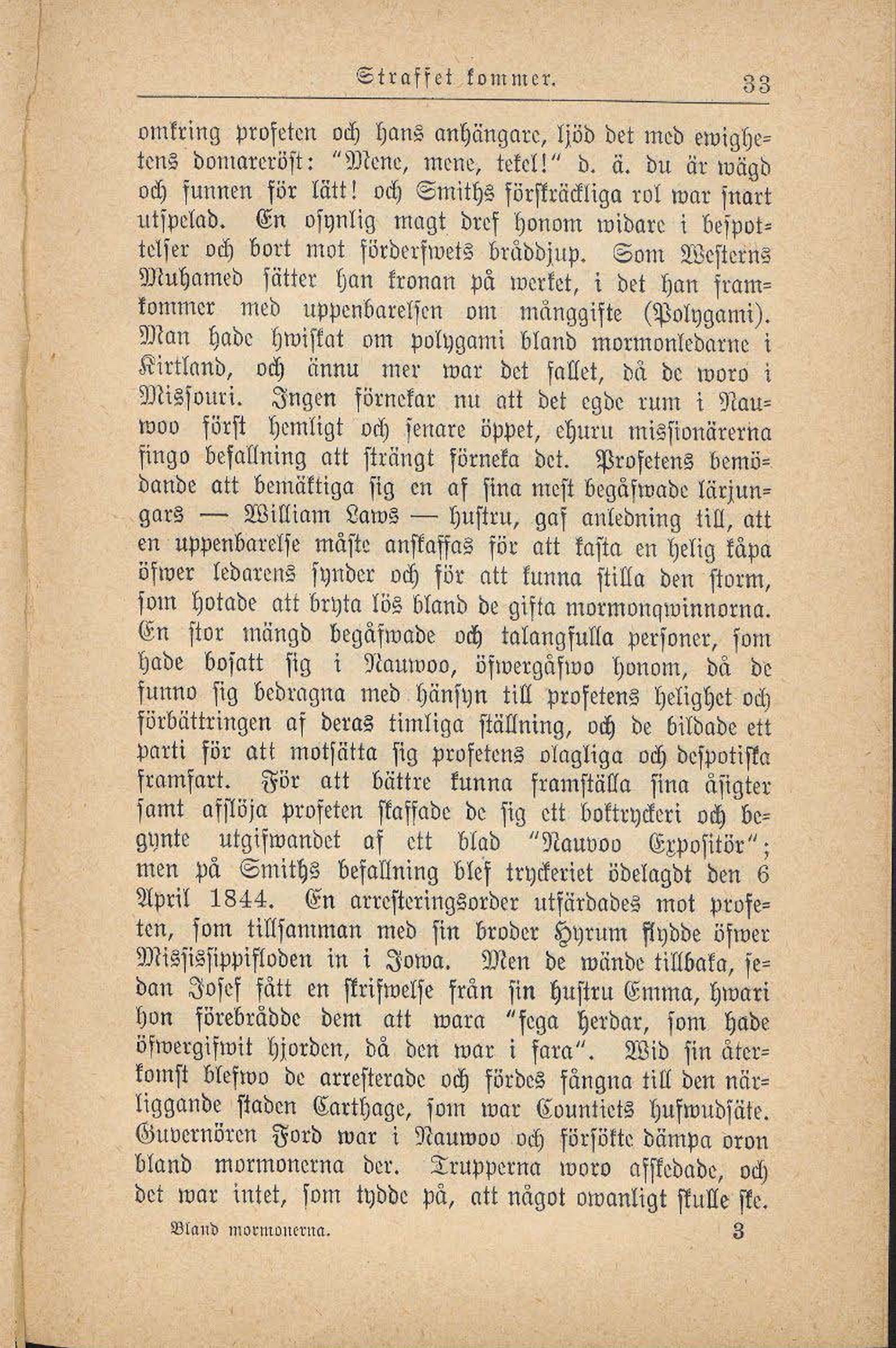 Straffet kommer. 33

omkring profeten och hans anhängare, ljöd det med ewighetens domareröst: "Mene, mene, tekel!" d. ä. du är wägd och funnen för lätt! och Smiths förskräckliga rol war snart utspelad. En osynlig magt dref honom widare i bespottelser och bort mot förderfwets bråddjup. Som Westerns Muhamed sätter han kronan på werket, i det han framkommer med uppenbarelsen om månggifte (Polygami). Man hade hwiskat om polygami bland mormonledarne i Kirtland, och ännu mer war det fallet, då de woro i Missouri. Ingen förnekar nu att det egde rum i Nauwoo först hemligt och senare öppet, ehuru missionärerna fingo befallning att strängt förneka det. Profetens bemödande att bemäktiga sig en af sina mest begåfwade lärjungars — William Laws — hustru, gaf anledning till, att en uppenbarelse måste anskaffas för att kasta en helig kåpa öfwer ledarens synder och för att kunna stilla den storm, som hotade att bryta lös bland de gifta mormonqwinnorna. En stor mängd begåfwade och talangfulla personer, som hade bosatt sig i Nauwoo, öfwergåfwo honom, då de funno sig bedragna med hänsyn till profetens helighet och förbättringen af deras timliga ställning, och de bildade ett parti för att motsätta sig profetens olagliga och despotiska framfart. För att bättre kunna framställa sina åsigter samt afslöja profeten skaffade de sig ett boktryckeri och begynte utgifwandet af ett blad "Nauvoo Expositör"; men på Smiths befallning blef tryckeriet ödelagdt den 6 April 1844. En arresteringsorder utfärdades mot profeten, som tillsamman med sin broder Hyrum flydde öfwer Mississippifloden in i Iowa. Men de wände tillbaka, sedan Josef fått en skrifwelse från sin hustru Emma, hwari hon förebrådde dem att wara "fega herdar, som hade öfwergifwit hjorden, då den war i fara". Wid sin återkomst blefwo de arresterade och fördes fångna till den närliggande staden Carthage, som war Countiets hufwudsäte. Guvernören Ford war i Nauwoo och försökte dämpa oron bland mormonerna der. Trupperna woro afskedade, och det war intet, som tydde på, att något owanligt skulle ske.

Bland mormonerna. 3